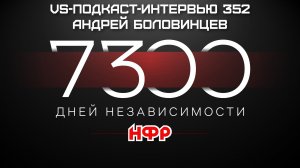 VS-ПОДКАСТ-ИНТЕРВЬЮ 352
АНДРЕЙ БОЛОВИНЦЕВ

7300

ДНЕЙ НЕЗАВИСИМОСТИ

НФР